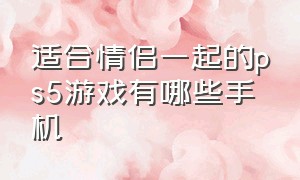 适合情侣一起的ps5游戏有哪些手机